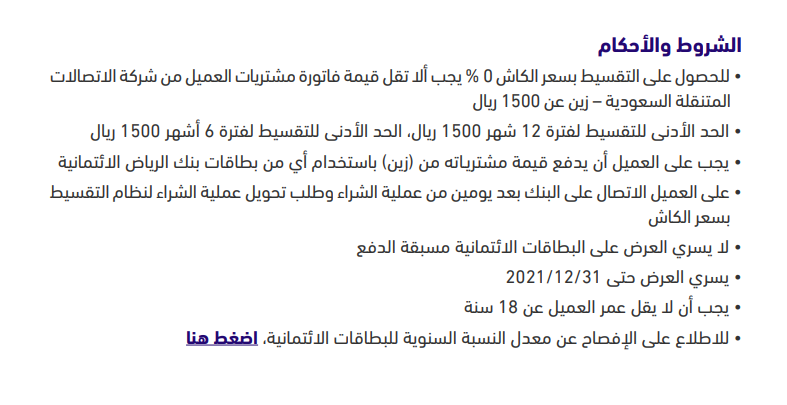 الشروط والأحكام

• للحصول على التقسيط بسعر الكاش 0 % يجب ألا تقل قيمة فاتورة مشتريات العميل من شركة الاتصالات المتنقلة السعودية – زين عن 1500 ريال

• الحد الأدنى للتقسيط لفترة 12 شهر 1500 ريال، الحد الأدنى للتقسيط لفترة 6 أشهر 1500 ريال

• يجب على العميل أن يدفع قيمة مشترياته من (زين) باستخدام أي من بطاقات بنك الرياض الائتمانية

• على العميل الاتصال على البنك بعد يومين من عملية الشراء وطلب تحويل عملية الشراء لنظام التقسيط بسعر الكاش

• لا يسري العرض على البطاقات الائتمانية مسبقة الدفع

• يسري العرض حتى 2021/12/31

• يجب أن لا يقل عمر العميل عن 18 سنة

• للاطلاع على الإفصاح عن معدل النسبة السنوية للبطاقات الائتمانية، اضغط هنا